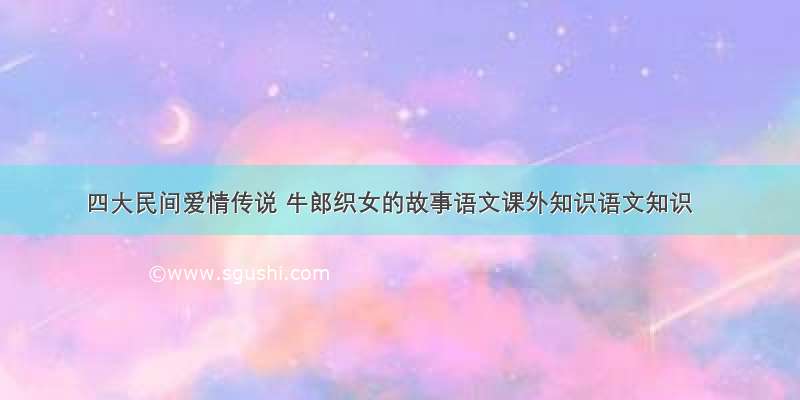 四大民间爱情传说 牛郎织女的故事语文课外知识语文知识

©www.sgushi.com